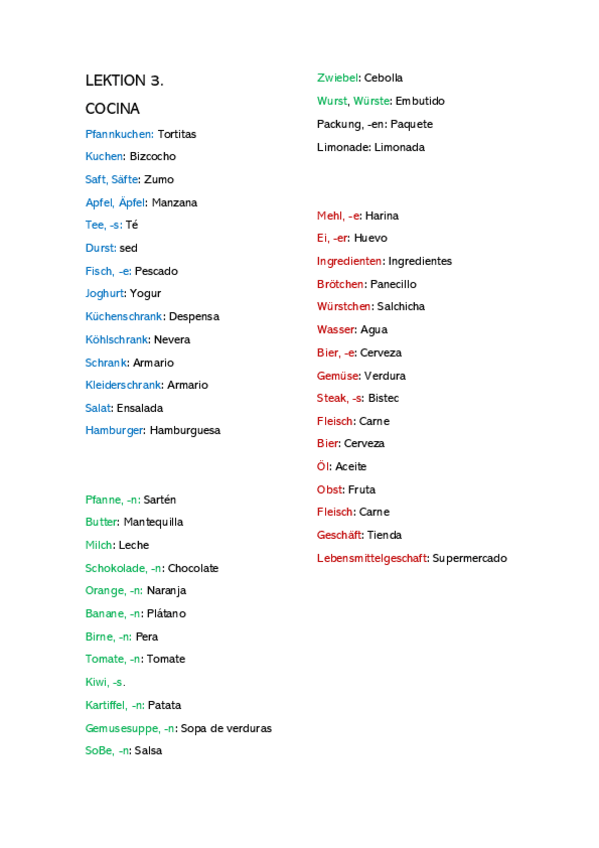 LEKTION 3.

COCINA

Pfannkuchen: Tortitas

Kuchen: Bizcocho

Saft, Säfte: Zumo

Apfel, Äpfel: Manzana

Tee, -s: Té

Durst: sed

Fisch, -e: Pescado

Joghurt: Yogur

Küchenschrank: Despensa

Köhlschrank: Nevera

Schrank: Armario

Kleiderschrank: Armario

Salat: Ensalada

Hamburger: Hamburguesa

Pfanne, -n: Sartén

Butter: Mantequilla

Milch: Leche

Schokolade, -n: Chocolate

Orange, -n: Naranja

Banane, -n: Plátano

Birne, -n: Pera

Tomate, -n: Tomate

Kiwi, -s.

Kartiffel, -n: Patata

Gemusesuppe, -n: Sopa de verduras

SoBe, -n: Salsa

Zwiebel: Cebolla

Wurst, Würste: Embutido

Packung, -en: Paquete

Limonade: Limonada

Mehl, -e: Harina

Ei, -er: Huevo

Ingredienten: Ingredientes

Brötchen: Panecillo

Würstchen: Salchicha

Wasser: Agua

Bier, -e: Cerveza

Gemüse: Verdura

Steak, -s: Bistec

Fleisch: Carne

Bier: Cerveza

Öl: Aceite

Obst: Fruta

Fleisch: Carne

Geschäft: Tienda

Lebensmittelgeschaft: Supermercado